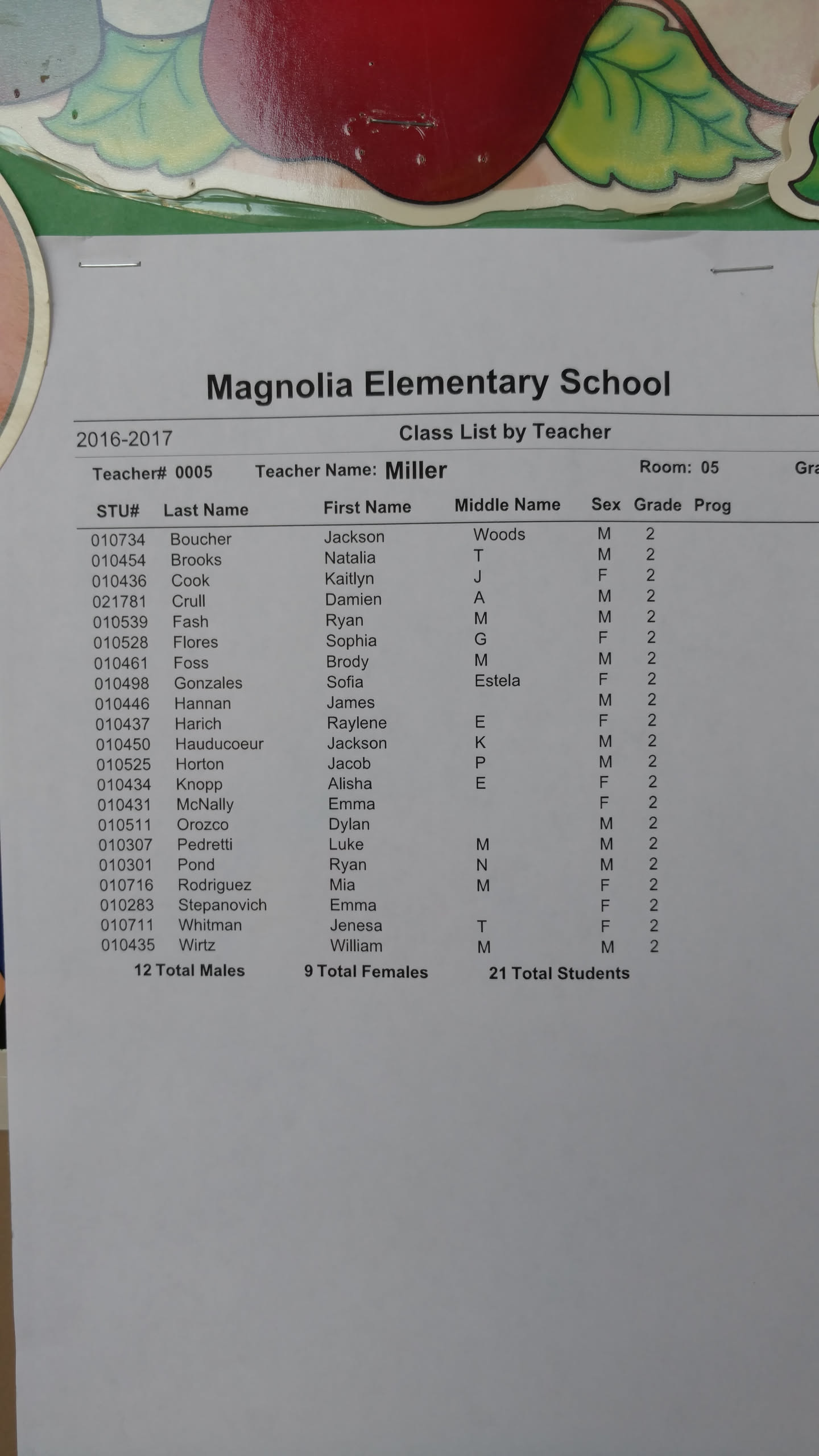 Magnolia Elementary School

2016-2017 Class List by Teacher

Teacher# 0005 Teacher Name: Miller Room: 05 Gra

| STU# | Last Name | First Name | Middle Name | Sex | Grade | Prog |
|---|---|---|---|---|---|---|
| 010734 | Boucher | Jackson | Woods | M | 2 | |
| 010454 | Brooks | Natalia | T | M | 2 | |
| 010436 | Cook | Kaitlyn | J | F | 2 | |
| 021781 | Crull | Damien | A | M | 2 | |
| 010539 | Fash | Ryan | M | M | 2 | |
| 010528 | Flores | Sophia | G | F | 2 | |
| 010461 | Foss | Brody | M | M | 2 | |
| 010498 | Gonzales | Sofia | Estela | F | 2 | |
| 010446 | Hannan | James | | M | 2 | |
| 010437 | Harich | Raylene | E | F | 2 | |
| 010450 | Hauducoeur | Jackson | K | M | 2 | |
| 010525 | Horton | Jacob | P | M | 2 | |
| 010434 | Knopp | Alisha | E | F | 2 | |
| 010431 | McNally | Emma | | F | 2 | |
| 010511 | Orozco | Dylan | | M | 2 | |
| 010307 | Pedretti | Luke | M | M | 2 | |
| 010301 | Pond | Ryan | N | M | 2 | |
| 010716 | Rodriguez | Mia | M | F | 2 | |
| 010283 | Stepanovich | Emma | | F | 2 | |
| 010711 | Whitman | Jenesa | T | F | 2 | |
| 010435 | Wirtz | William | M | M | 2 | |

12 Total Males 9 Total Females 21 Total Students